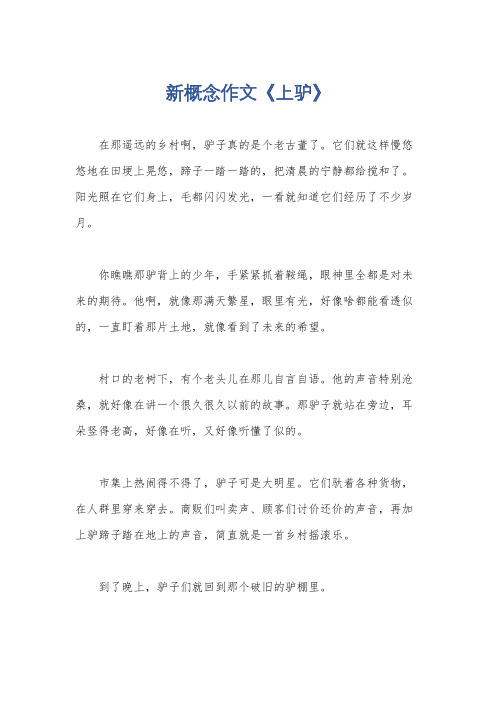 新概念作文《上驴》

在那遥远的乡村啊，驴子真的是个老古董了。它们就这样慢悠悠地在田埂上晃悠，蹄子一踏一踏的，把清晨的宁静都给搅和了。阳光照在它们身上，毛都闪闪发光，一看就知道它们经历了不少岁月。

你瞧瞧那驴背上的少年，手紧紧抓着鞍绳，眼神里全都是对未来的期待。他啊，就像那满天繁星，眼里有光，好像啥都能看透似的，一直盯着那片土地，就像看到了未来的希望。

村口的老树下，有个老头儿在那儿自言自语。他的声音特别沧桑，就好像在讲一个很久很久以前的故事。那驴子就站在旁边，耳朵竖得老高，好像在听，又好像听懂了似的。

市集上热闹得不得了，驴子可是大明星。它们驮着各种货物，在人群里穿来穿去。商贩们叫卖声、顾客们讨价还价的声音，再加上驴蹄子踏在地上的声音，简直就是一首乡村摇滚乐。

到了晚上，驴子们就回到那个破旧的驴棚里。